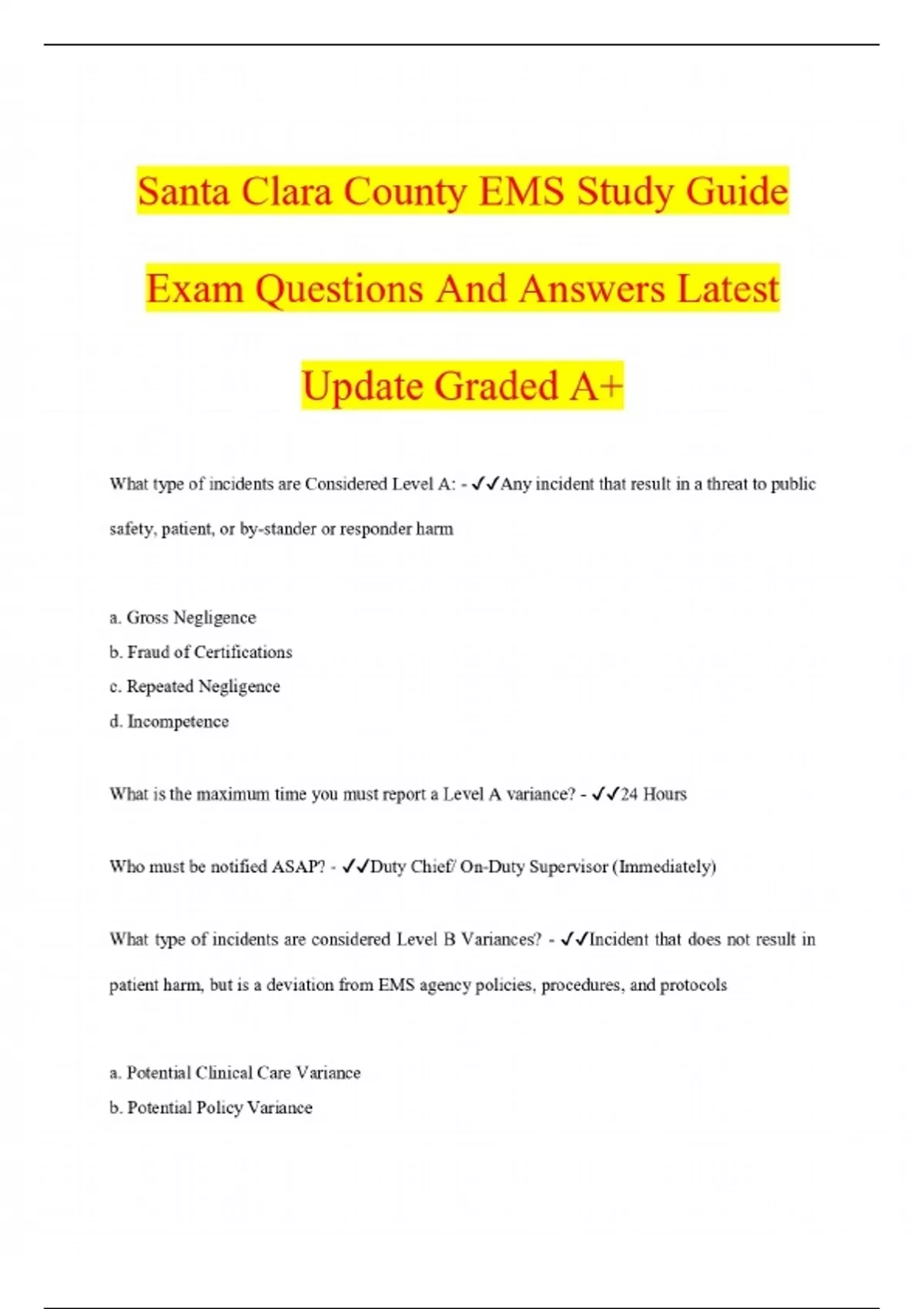 Santa Clara County EMS Study Guide Exam Questions And Answers Latest Update Graded A+

What type of incidents are Considered Level A: - ✓✓Any incident that result in a threat to public safety, patient, or by-stander or responder harm

a. Gross Negligence
b. Fraud of Certifications
c. Repeated Negligence
d. Incompetence

What is the maximum time you must report a Level A variance? - ✓✓24 Hours

Who must be notified ASAP? - ✓✓Duty Chief/ On-Duty Supervisor (Immediately)

What type of incidents are considered Level B Variances? - ✓✓Incident that does not result in patient harm, but is a deviation from EMS agency policies, procedures, and protocols

a. Potential Clinical Care Variance
b. Potential Policy Variance